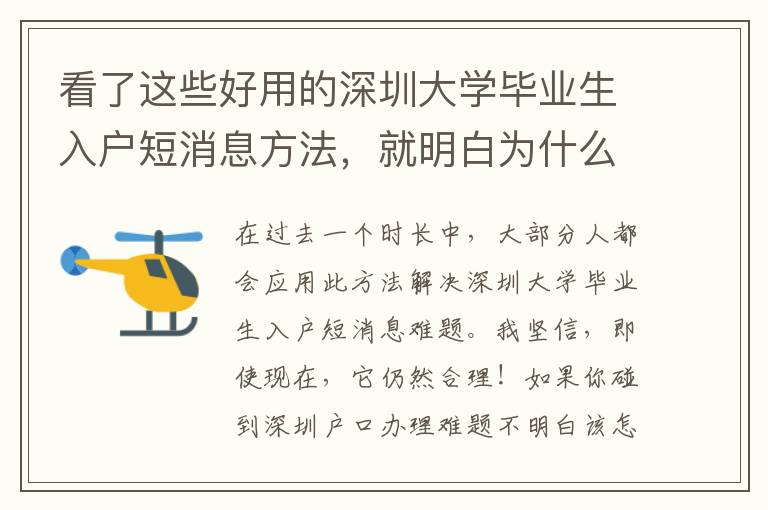 看了这些好用的深圳大学毕业生入户短消息方法，就明白为什么

在过去一个时长中，大部分人都会应用此方法解决深圳大学毕业生入户短消息难题。我坚信，即使现在，它仍然合理！如果你碰到深圳户口办理难题不明白该怎